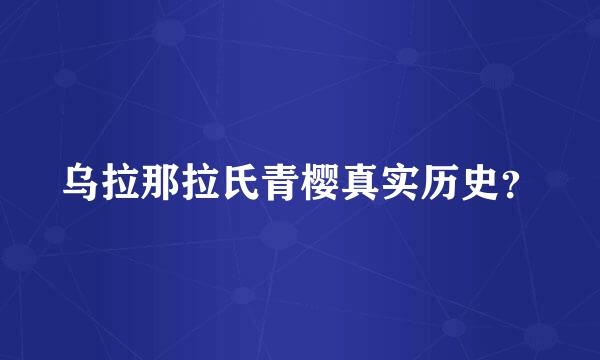 乌拉那拉氏青樱真实历史？